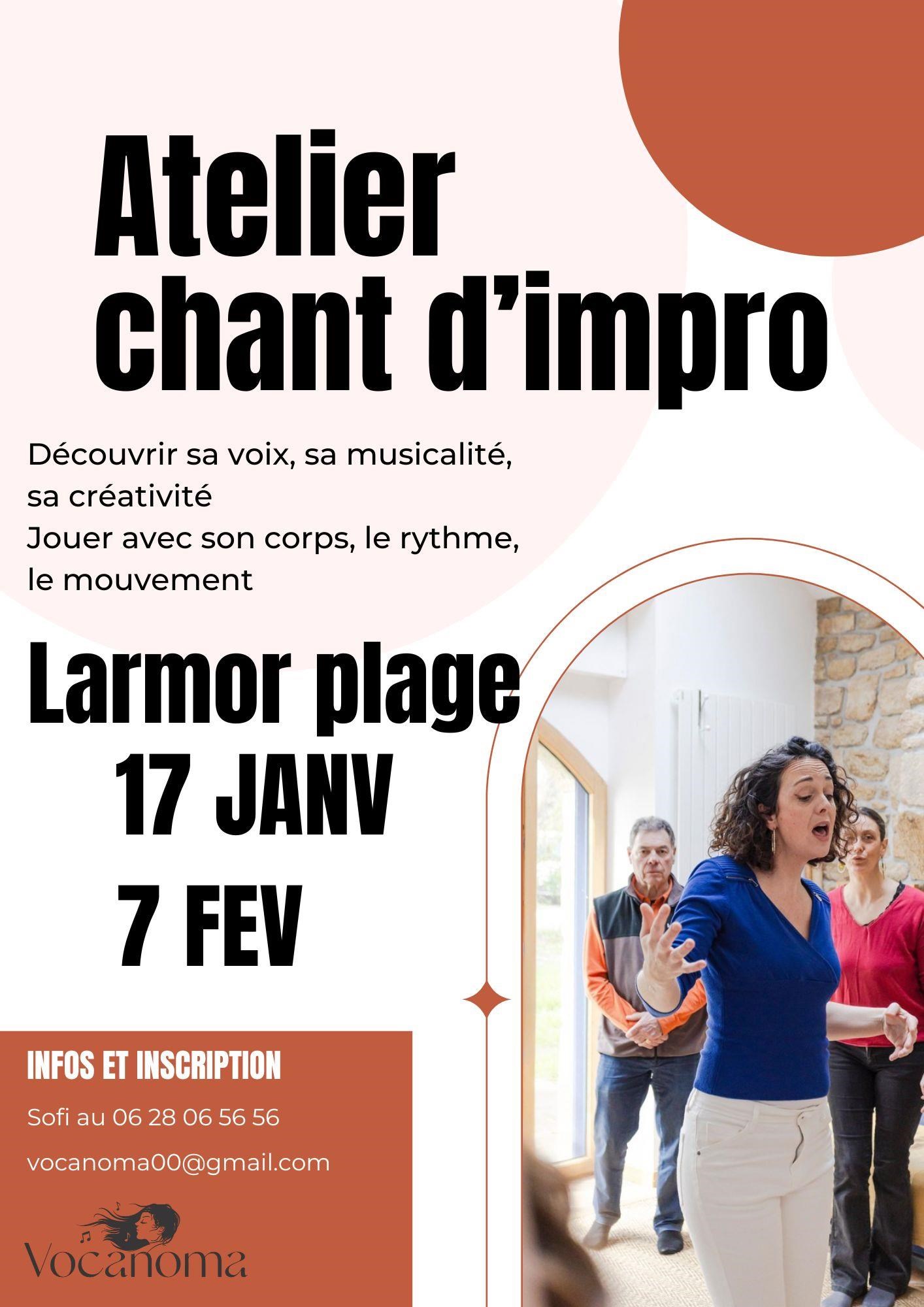 Atelier chant d'impro

Découvrir sa voix, sa musicalité, sa créativité
Jouer avec son corps, le rythme, le mouvement

Larmor plage
17 JANV
7 FEV

INFOS ET INSCRIPTION

Sofi au 06 28 06 56 56

vocanoma00@gmail.com

Vocanoma